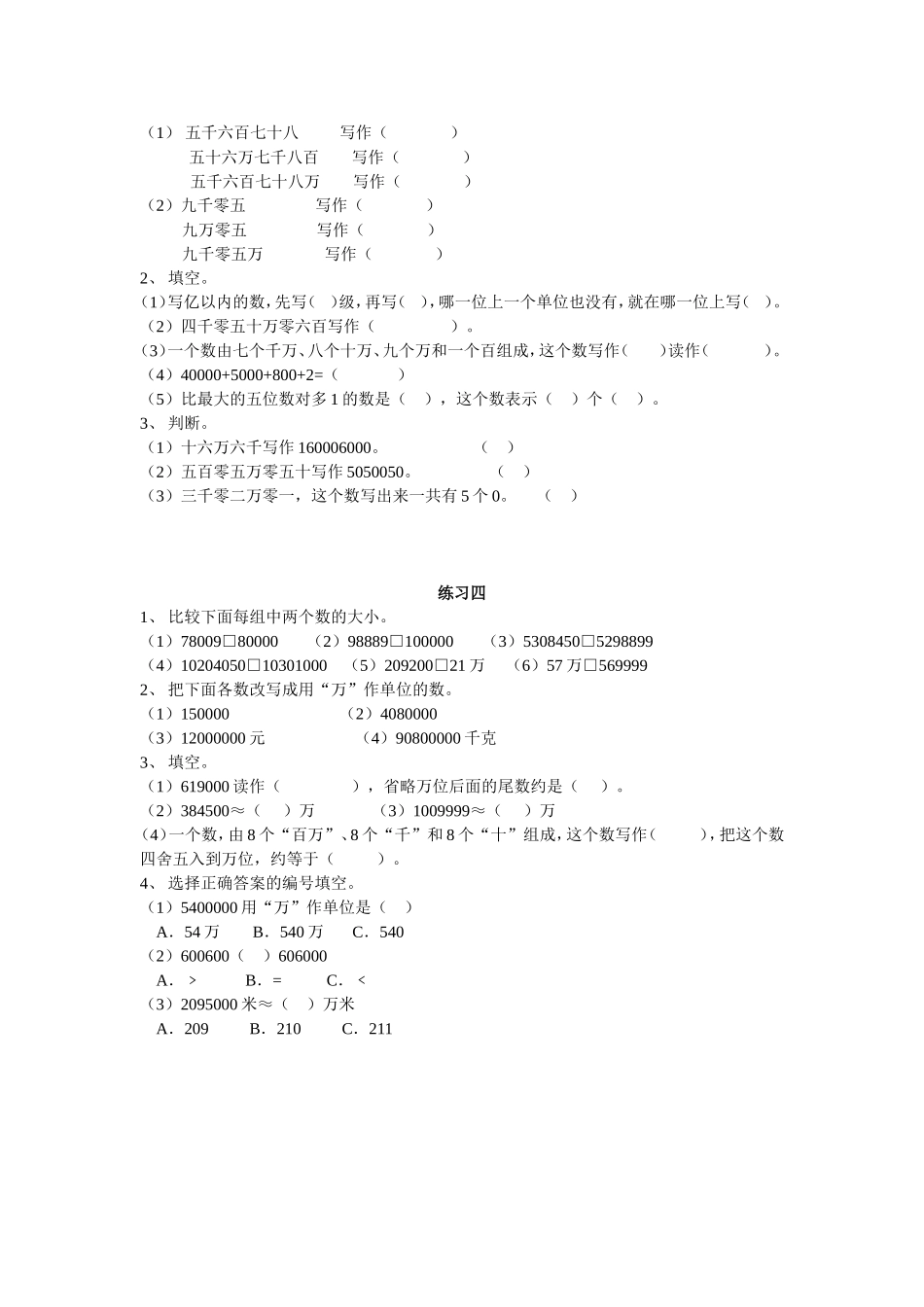 （1） 五千六百七十八　　写作（　　　　）
五十六万七千八百　　写作（　　　　）
五千六百七十八万　　写作（　　　　）
（2）九千零五　　　　写作（　　　　）
九万零五　　　　写作（　　　　）
九千零五万　　　　写作（　　　　）
2、 填空。
（1）写亿以内的数，先写（　）级，再写（　），哪一位上一个单位也没有，就在哪一位上写（　）。
（2）四千零五十万零六百写作（　　　　）。
（3）一个数由七个千万、八个十万、九个万和一个百组成，这个数写作（　　）读作（　　　）。
（4）40000+5000+800+2=（　　　　）
（5）比最大的五位数对多 1 的数是（　），这个数表示（　）个（　）。
3、 判断。
（1）十六万六千写作 160006000。　　　　（　）
（2）五百零五万零五十写作 5050050。　　　　（　）
（3）三千零二万零一，这个数写出来一共有 5 个 0。　　（　）

练习四
1、 比较下面每组中两个数的大小。
（1）78009□80000　（2）98889□100000　（3）5308450□5298899
（4）10204050□10301000　（5）209200□21 万　（6）57 万□569999
2、 把下面各数改写成用“万”作单位的数。
（1）150000　　　　（2）4080000
（3）12000000 元　　　　（4）90800000 千克
3、 填空。
（1）619000 读作（　　　　），省略万位后面的尾数约是（　）。
（2）384500≈（　）万　　　（3）1009999≈（　）万
（4）一个数，由 8 个“百万”、8 个“千”和 8 个“十”组成，这个数写作（　　），把这个数四舍五入到万位，约等于（　　）。
4、 选择正确答案的编号填空。
（1）5400000 用“万”作单位是（　）
A．54 万　B．540 万　C．540
（2）600600（　）606000
A．＞　B．＝　C．＜
（3）2095000 米≈（　）万米
A．209　B．210　C．211